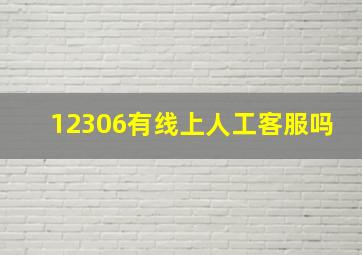 12306有线上人工客服吗